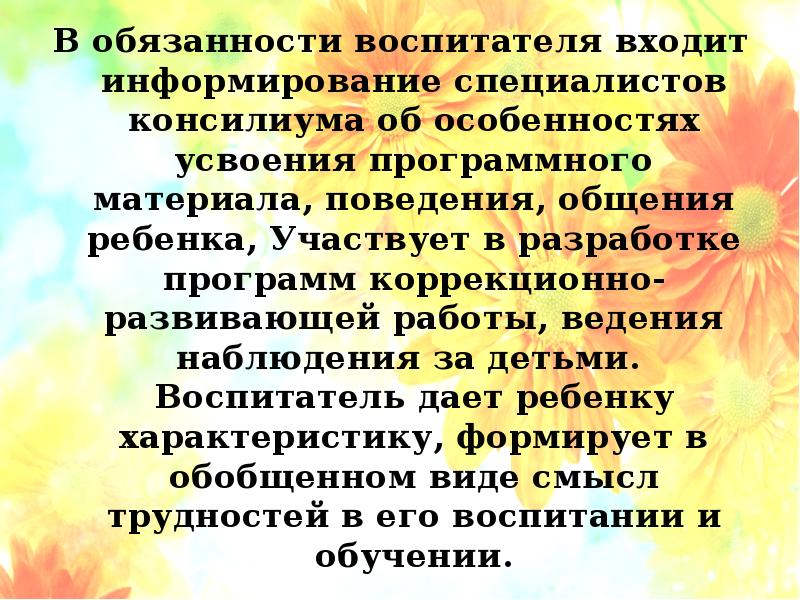 В обязанности воспитателя входит информирование специалистов консилиума об особенностях усвоения программного материала, поведения, общения ребенка, Участвует в разработке программ коррекционно-развивающей работы, ведения наблюдения за детьми. Воспитатель дает ребенку характеристику, формирует в обобщенном виде смысл трудностей в его воспитании и обучении.